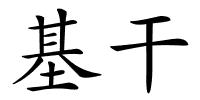 基干